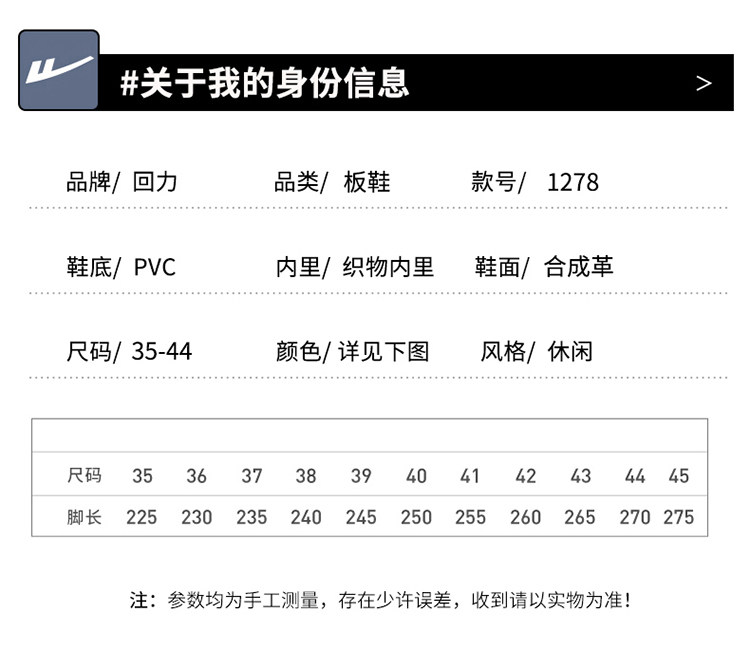 #关于我的身份信息

>

品牌/ 回力 品类/ 板鞋 款号/ 1278

鞋底/ PVC 内里/ 织物内里 鞋面/ 合成革

尺码/ 35-44 颜色/ 详见下图 风格/ 休闲

| 尺码 | 35 | 36 | 37 | 38 | 39 | 40 | 41 | 42 | 43 | 44 | 45 |
|---|---|---|---|---|---|---|---|---|---|---|---|
| 脚长 | 225 | 230 | 235 | 240 | 245 | 250 | 255 | 260 | 265 | 270 | 275 |

注：参数均为手工测量，存在少许误差，收到请以实物为准！